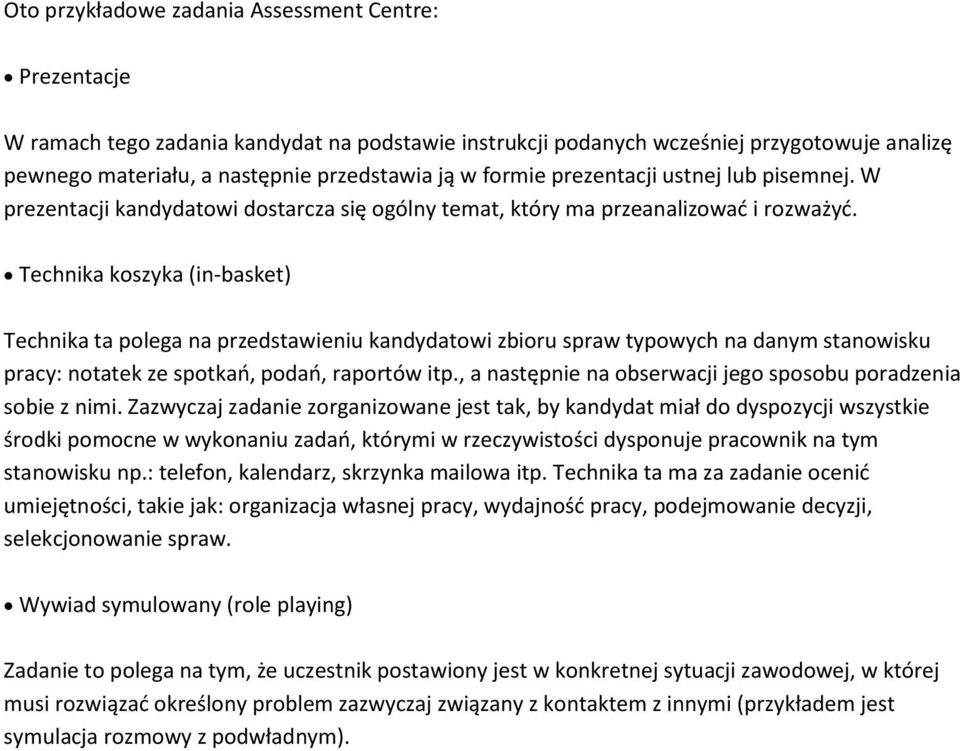 Oto przykładowe zadania Assessment Centre:

• Prezentacje

W ramach tego zadania kandydat na podstawie instrukcji podanych wcześniej przygotowuje analizę pewnego materiału, a następnie przedstawia ją w formie prezentacji ustnej lub pisemnej. W prezentacji kandydatowi dostarcza się ogólny temat, który ma przeanalizować i rozważyć.

• Technika koszyka (in-basket)

Technika ta polega na przedstawieniu kandydatowi zbioru spraw typowych na danym stanowisku pracy: notatek ze spotkań, podań, raportów itp., a następnie na obserwacji jego sposobu poradzenia sobie z nimi. Zazwyczaj zadanie zorganizowane jest tak, by kandydat miał do dyspozycji wszystkie środki pomocne w wykonaniu zadań, którymi w rzeczywistości dysponuje pracownik na tym stanowisku np.: telefon, kalendarz, skrzynka mailowa itp. Technika ta ma za zadanie ocenić umiejętności, takie jak: organizacja własnej pracy, wydajność pracy, podejmowanie decyzji, selekcjonowanie spraw.

• Wywiad symulowany (role playing)

Zadanie to polega na tym, że uczestnik postawiony jest w konkretnej sytuacji zawodowej, w której musi rozwiązać określony problem zazwyczaj związany z kontaktem z innymi (przykładem jest symulacja rozmowy z podwładnym).